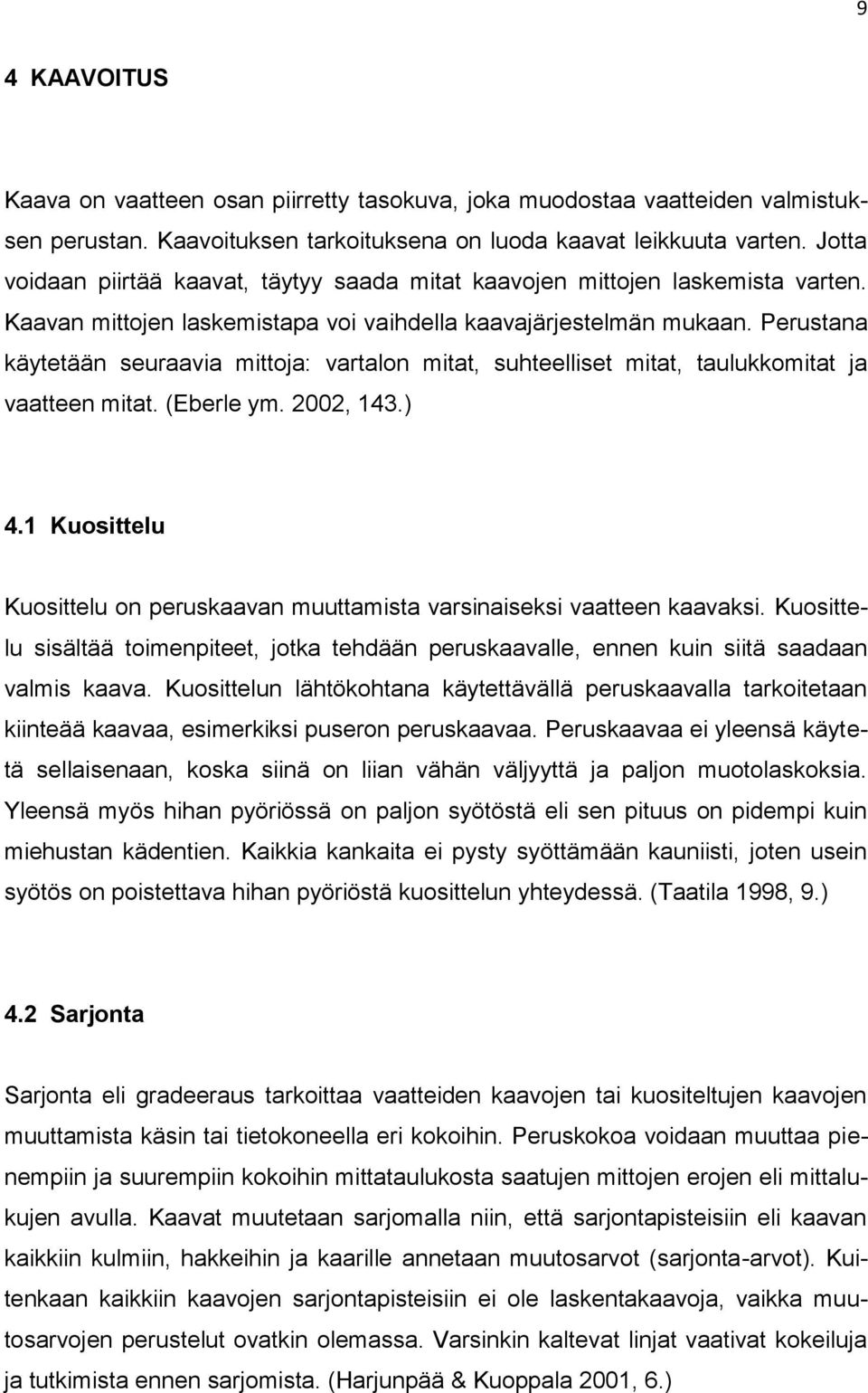 9

4 KAAVOITUS

Kaava on vaatteen osan piirretty tasokuva, joka muodostaa vaatteiden valmistuksen perustan. Kaavoituksen tarkoituksena on luoda kaavat leikkuuta varten. Jotta voidaan piirtää kaavat, täytyy saada mitat kaavojen mittojen laskemista varten. Kaavan mittojen laskemistapa voi vaihdella kaavajärjestelmän mukaan. Perustana käytetään seuraavia mittoja: vartalon mitat, suhteelliset mitat, taulukkomitat ja vaatteen mitat. (Eberle ym. 2002, 143.)

4.1 Kuosittelu

Kuosittelu on peruskaavan muuttamista varsinaiseksi vaatteen kaavaksi. Kuosittelu sisältää toimenpiteet, jotka tehdään peruskaavalle, ennen kuin siitä saadaan valmis kaava. Kuosittelun lähtökohtana käytettävällä peruskaavalla tarkoitetaan kiinteää kaavaa, esimerkiksi puseron peruskaavaa. Peruskaavaa ei yleensä käytetä sellaisenaan, koska siinä on liian vähän väljyyttä ja paljon muotolaskoksia. Yleensä myös hihan pyöriössä on paljon syötöstä eli sen pituus on pidempi kuin miehustan kädentien. Kaikkia kankaita ei pysty syöttämään kauniisti, joten usein syötös on poistettava hihan pyöriöstä kuosittelun yhteydessä. (Taatila 1998, 9.)

4.2 Sarjonta

Sarjonta eli gradeeraus tarkoittaa vaatteiden kaavojen tai kuositeltujen kaavojen muuttamista käsin tai tietokoneella eri kokoihin. Peruskokoa voidaan muuttaa pienempiin ja suurempiin kokoihin mittataulukosta saatujen mittojen erojen eli mittalukujen avulla. Kaavat muutetaan sarjomalla niin, että sarjontapisteisiin eli kaavan kaikkiin kulmiin, hakkeihin ja kaarille annetaan muutosarvot (sarjonta-arvot). Kuitenkaan kaikkiin kaavojen sarjontapisteisiin ei ole laskentakaavoja, vaikka muutosarvojen perustelut ovatkin olemassa. Varsinkin kaltevat linjat vaativat kokeiluja ja tutkimista ennen sarjomista. (Harjunpää & Kuoppala 2001, 6.)